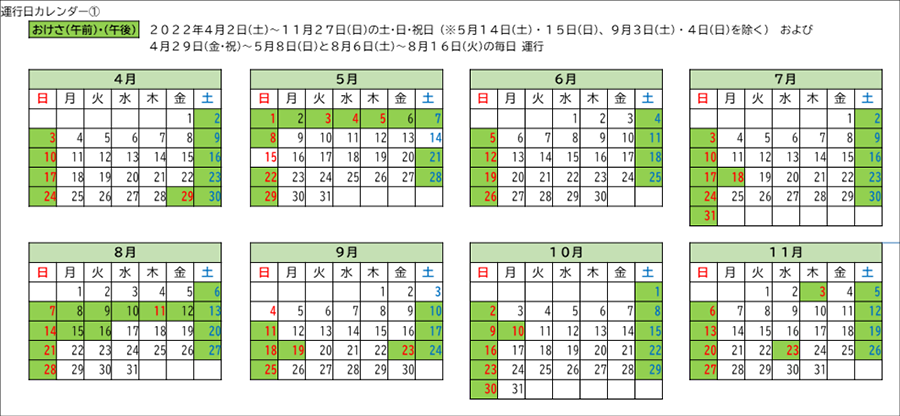 運行日カレンダー①

おけさ(午前)・(午後)　２０２２年４月２日(土)～１１月２７日(日)の土・日・祝日（※５月１４日(土)・１５日(日)、９月３日(土)・４日(日)を除く）　および ４月２９日(金・祝)～５月８日(日)と８月６日(土)～８月１６日(火)の毎日 運行

４月

| 日 | 月 | 火 | 水 | 木 | 金 | 土 |
|---|---|---|---|---|---|---|
| | | | | | 1 | 2 |
| 3 | 4 | 5 | 6 | 7 | 8 | 9 |
| 10 | 11 | 12 | 13 | 14 | 15 | 16 |
| 17 | 18 | 19 | 20 | 21 | 22 | 23 |
| 24 | 25 | 26 | 27 | 28 | 29 | 30 |

５月

| 日 | 月 | 火 | 水 | 木 | 金 | 土 |
|---|---|---|---|---|---|---|
| 1 | 2 | 3 | 4 | 5 | 6 | 7 |
| 8 | 9 | 10 | 11 | 12 | 13 | 14 |
| 15 | 16 | 17 | 18 | 19 | 20 | 21 |
| 22 | 23 | 24 | 25 | 26 | 27 | 28 |
| 29 | 30 | 31 | | | | |

６月

| 日 | 月 | 火 | 水 | 木 | 金 | 土 |
|---|---|---|---|---|---|---|
| | | | 1 | 2 | 3 | 4 |
| 5 | 6 | 7 | 8 | 9 | 10 | 11 |
| 12 | 13 | 14 | 15 | 16 | 17 | 18 |
| 19 | 20 | 21 | 22 | 23 | 24 | 25 |
| 26 | 27 | 28 | 29 | 30 | | |

７月

| 日 | 月 | 火 | 水 | 木 | 金 | 土 |
|---|---|---|---|---|---|---|
| | | | | | 1 | 2 |
| 3 | 4 | 5 | 6 | 7 | 8 | 9 |
| 10 | 11 | 12 | 13 | 14 | 15 | 16 |
| 17 | 18 | 19 | 20 | 21 | 22 | 23 |
| 24 | 25 | 26 | 27 | 28 | 29 | 30 |
| 31 | | | | | | |

８月

| 日 | 月 | 火 | 水 | 木 | 金 | 土 |
|---|---|---|---|---|---|---|
| | 1 | 2 | 3 | 4 | 5 | 6 |
| 7 | 8 | 9 | 10 | 11 | 12 | 13 |
| 14 | 15 | 16 | 17 | 18 | 19 | 20 |
| 21 | 22 | 23 | 24 | 25 | 26 | 27 |
| 28 | 29 | 30 | 31 | | | |

９月

| 日 | 月 | 火 | 水 | 木 | 金 | 土 |
|---|---|---|---|---|---|---|
| | | | | 1 | 2 | 3 |
| 4 | 5 | 6 | 7 | 8 | 9 | 10 |
| 11 | 12 | 13 | 14 | 15 | 16 | 17 |
| 18 | 19 | 20 | 21 | 22 | 23 | 24 |
| 25 | 26 | 27 | 28 | 29 | 30 | |

１０月

| 日 | 月 | 火 | 水 | 木 | 金 | 土 |
|---|---|---|---|---|---|---|
| | | | | | | 1 |
| 2 | 3 | 4 | 5 | 6 | 7 | 8 |
| 9 | 10 | 11 | 12 | 13 | 14 | 15 |
| 16 | 17 | 18 | 19 | 20 | 21 | 22 |
| 23 | 24 | 25 | 26 | 27 | 28 | 29 |
| 30 | 31 | | | | | |

１１月

| 日 | 月 | 火 | 水 | 木 | 金 | 土 |
|---|---|---|---|---|---|---|
| | | 1 | 2 | 3 | 4 | 5 |
| 6 | 7 | 8 | 9 | 10 | 11 | 12 |
| 13 | 14 | 15 | 16 | 17 | 18 | 19 |
| 20 | 21 | 22 | 23 | 24 | 25 | 26 |
| 27 | 28 | 29 | 30 | | | |